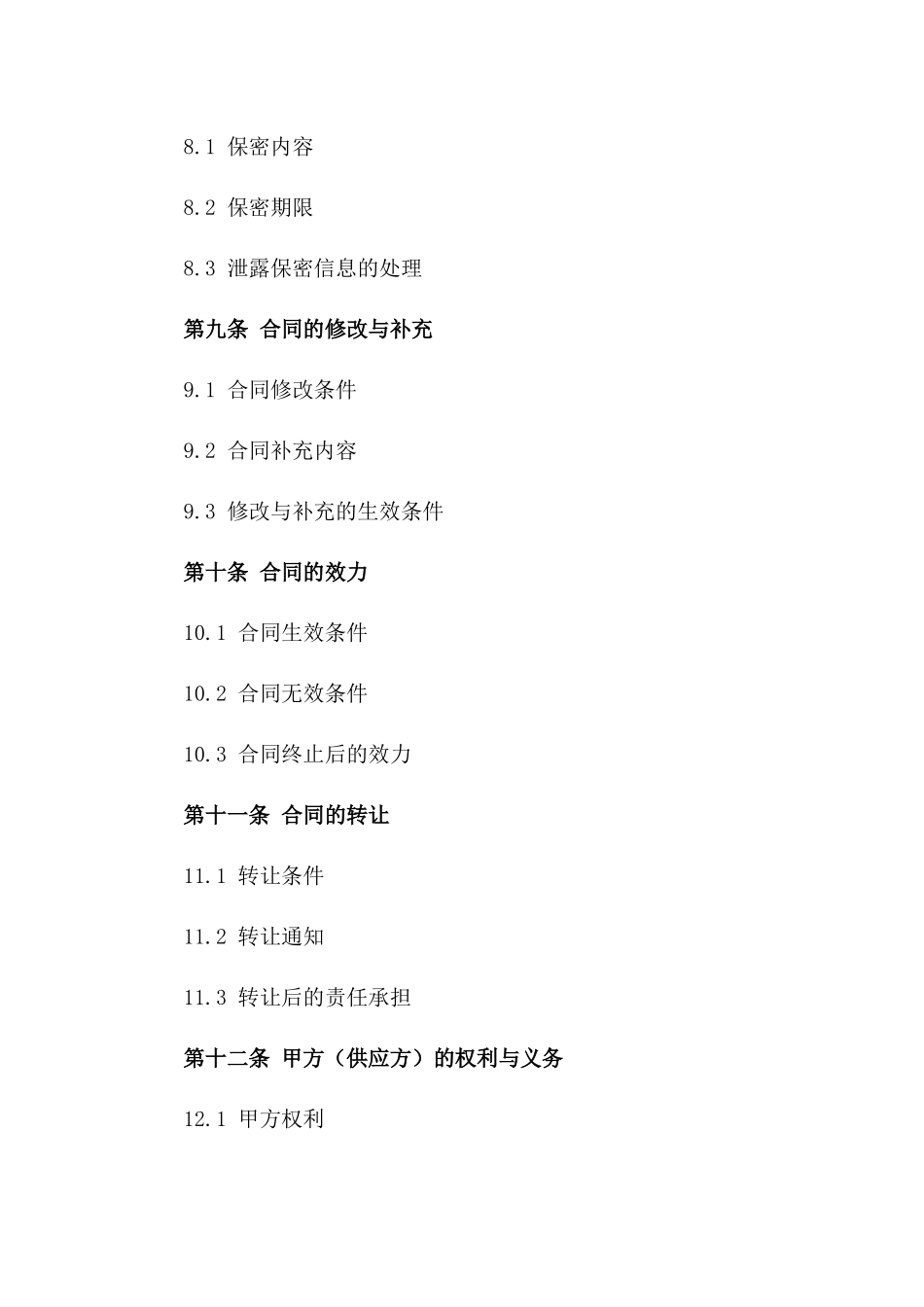 8.1 保密内容

8.2 保密期限

8.3 泄露保密信息的处理

第九条 合同的修改与补充

9.1 合同修改条件

9.2 合同补充内容

9.3 修改与补充的生效条件

第十条 合同的效力

10.1 合同生效条件

10.2 合同无效条件

10.3 合同终止后的效力

第十一条 合同的转让

11.1 转让条件

11.2 转让通知

11.3 转让后的责任承担

第十二条 甲方（供应方）的权利与义务

12.1 甲方权利